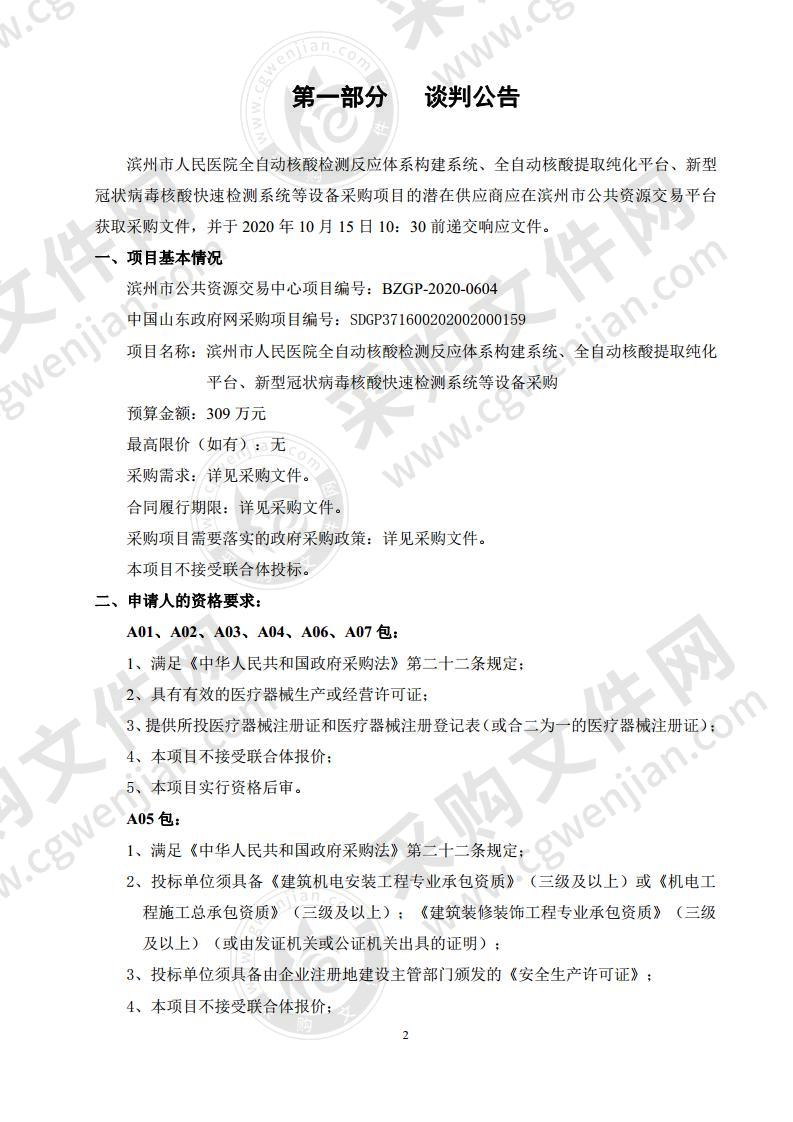 第一部分　谈判公告

滨州市人民医院全自动核酸检测反应体系构建系统、全自动核酸提取纯化平台、新型冠状病毒核酸快速检测系统等设备采购项目的潜在供应商应在滨州市公共资源交易平台获取采购文件，并于 2020 年 10 月 15 日 10：30 前递交响应文件。

一、项目基本情况

滨州市公共资源交易中心项目编号：BZGP-2020-0604

中国山东政府网采购项目编号：SDGP371600202002000159

项目名称：滨州市人民医院全自动核酸检测反应体系构建系统、全自动核酸提取纯化平台、新型冠状病毒核酸快速检测系统等设备采购

预算金额：309 万元

最高限价（如有）：无

采购需求：详见采购文件。

合同履行期限：详见采购文件。

采购项目需要落实的政府采购政策：详见采购文件。

本项目不接受联合体投标。

二、申请人的资格要求：

A01、A02、A03、A04、A06、A07 包：

1、满足《中华人民共和国政府采购法》第二十二条规定；

2、具有有效的医疗器械生产或经营许可证；

3、提供所投医疗器械注册证和医疗器械注册登记表（或合二为一的医疗器械注册证）；

4、本项目不接受联合体报价；

5、本项目实行资格后审。

A05 包：

1、满足《中华人民共和国政府采购法》第二十二条规定；

2、投标单位须具备《建筑机电安装工程专业承包资质》（三级及以上）或《机电工程施工总承包资质》（三级及以上）；《建筑装修装饰工程专业承包资质》（三级及以上）（或由发证机关或公证机关出具的证明）；

3、投标单位须具备由企业注册地建设主管部门颁发的《安全生产许可证》；

4、本项目不接受联合体报价；

2